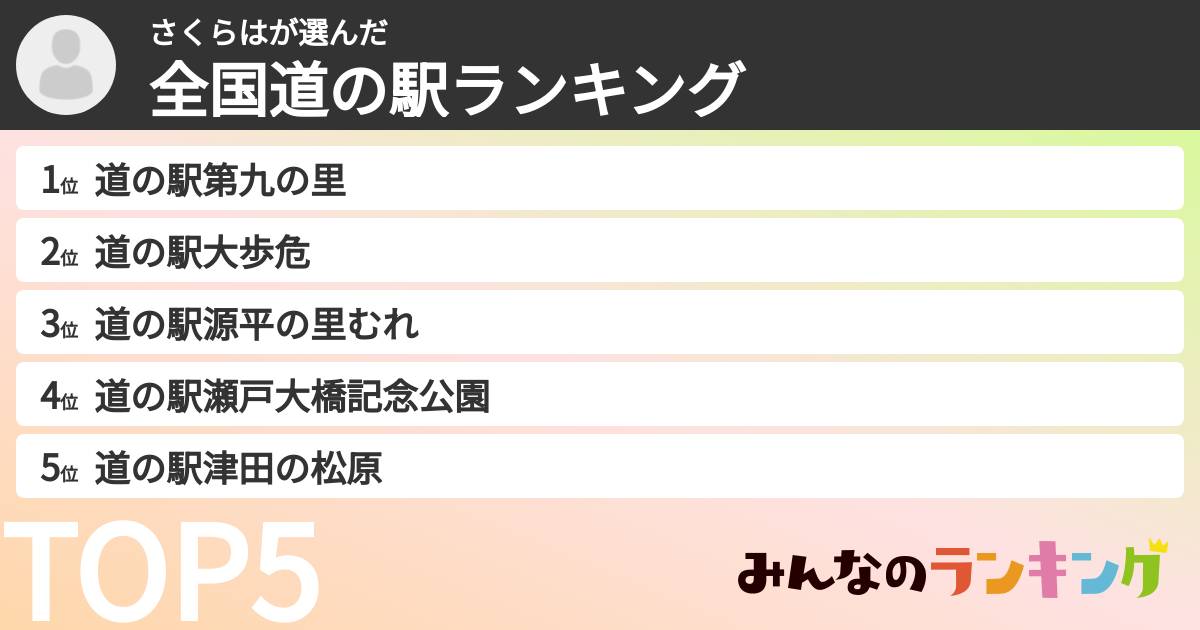 さくらはが選んだ
全国道の駅ランキング

1位 道の駅第九の里
2位 道の駅大歩危
3位 道の駅源平の里むれ
4位 道の駅瀬戸大橋記念公園
5位 道の駅津田の松原

TOP5

みんなのランキング